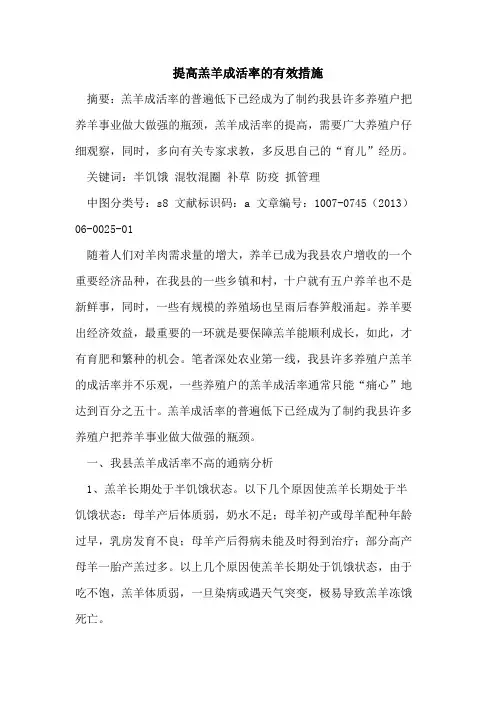 提高羔羊成活率的有效措施

摘要：羔羊成活率的普遍低下已经成为了制约我县许多养殖户把养羊事业做大做强的瓶颈，羔羊成活率的提高，需要广大养殖户仔细观察，同时，多向有关专家求教，多反思自己的“育儿”经历。

关键词：半饥饿 混牧混圈 补草 防疫 抓管理

中图分类号：s8 文献标识码：a 文章编号：1007-0745（2013）06-0025-01

随着人们对羊肉需求量的增大，养羊已成为我县农户增收的一个重要经济品种，在我县的一些乡镇和村，十户就有五户养羊也不是新鲜事，同时，一些有规模的养殖场也呈雨后春笋般涌起。养羊要出经济效益，最重要的一环就是要保障羔羊能顺利成长，如此，才有育肥和繁种的机会。笔者深处农业第一线，我县许多养殖户羔羊的成活率并不乐观，一些养殖户的羔羊成活率通常只能“痛心”地达到百分之五十。羔羊成活率的普遍低下已经成为了制约我县许多养殖户把养羊事业做大做强的瓶颈。

一、我县羔羊成活率不高的通病分析

1、羔羊长期处于半饥饿状态。以下几个原因使羔羊长期处于半饥饿状态：母羊产后体质弱，奶水不足；母羊初产或母羊配种年龄过早，乳房发育不良；母羊产后得病未能及时得到治疗；部分高产母羊一胎产羔过多。以上几个原因使羔羊长期处于饥饿状态，由于吃不饱，羔羊体质弱，一旦染病或遇天气突变，极易导致羔羊冻饿死亡。